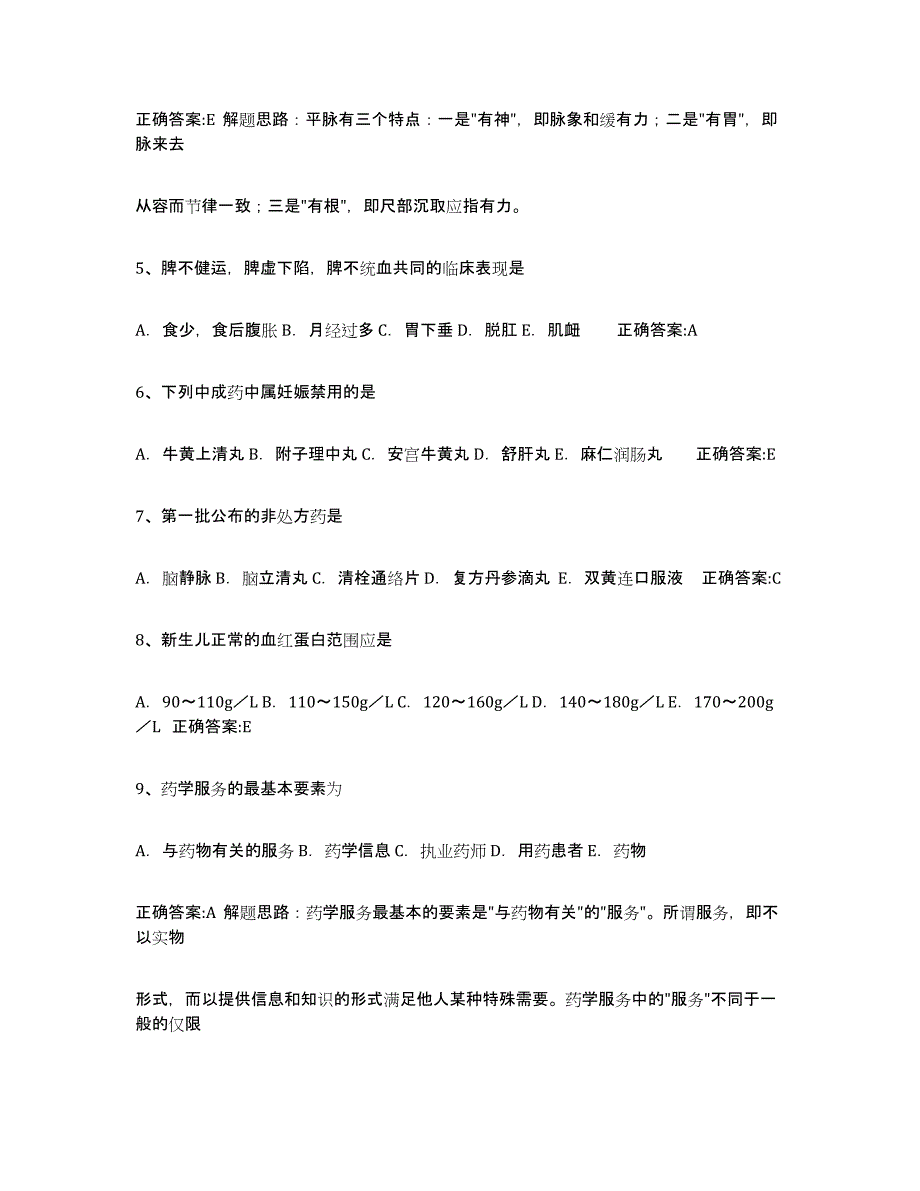 正确答案:E 解题思路：平脉有三个特点：一是"有神"，即脉象和缓有力；二是"有胃"，即脉来去

从容而节律一致；三是"有根"，即尺部沉取应指有力。

5、脾不健运，脾虚下陷，脾不统血共同的临床表现是

A. 食少，食后腹胀 B. 月经过多 C. 胃下垂 D. 脱肛 E. 肌衄　　正确答案:A

6、下列中成药中属妊娠禁用的是

A. 牛黄上清丸 B. 附子理中丸 C. 安宫牛黄丸 D. 舒肝丸 E. 麻仁润肠丸　　正确答案:E

7、第一批公布的非处方药是

A. 脑静脉 B. 脑立清丸 C. 清栓通络片 D. 复方丹参滴丸 E. 双黄连口服液　正确答案:C

8、新生儿正常的血红蛋白范围应是

A. 90～110g／L B. 110～150g／L C. 120～160g／L D. 140～180g／L E. 170～200g／L　正确答案:E

9、药学服务的最基本要素为

A. 与药物有关的服务 B. 药学信息 C. 执业药师 D. 用药患者 E. 药物

正确答案:A 解题思路：药学服务最基本的要素是"与药物有关"的"服务"。所谓服务，即不以实物

形式，而以提供信息和知识的形式满足他人某种特殊需要。药学服务中的"服务"不同于一般的仅限